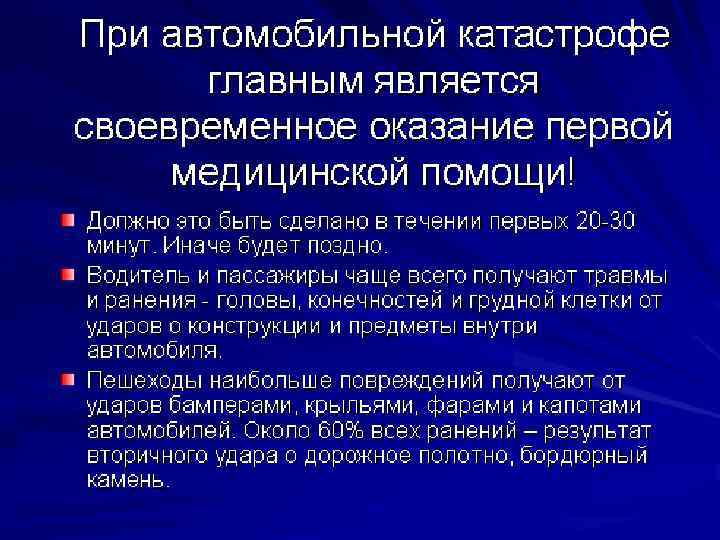 При автомобильной катастрофе главным является своевременное оказание первой медицинской помощи!

• Должно это быть сделано в течении первых 20-30 минут. Иначе будет поздно.
• Водитель и пассажиры чаще всего получают травмы и ранения - головы, конечностей и грудной клетки от ударов о конструкции и предметы внутри автомобиля.
• Пешеходы наибольше повреждений получают от ударов бамперами, крыльями, фарами и капотами автомобилей. Около 60% всех ранений – результат вторичного удара о дорожное полотно, бордюрный камень.